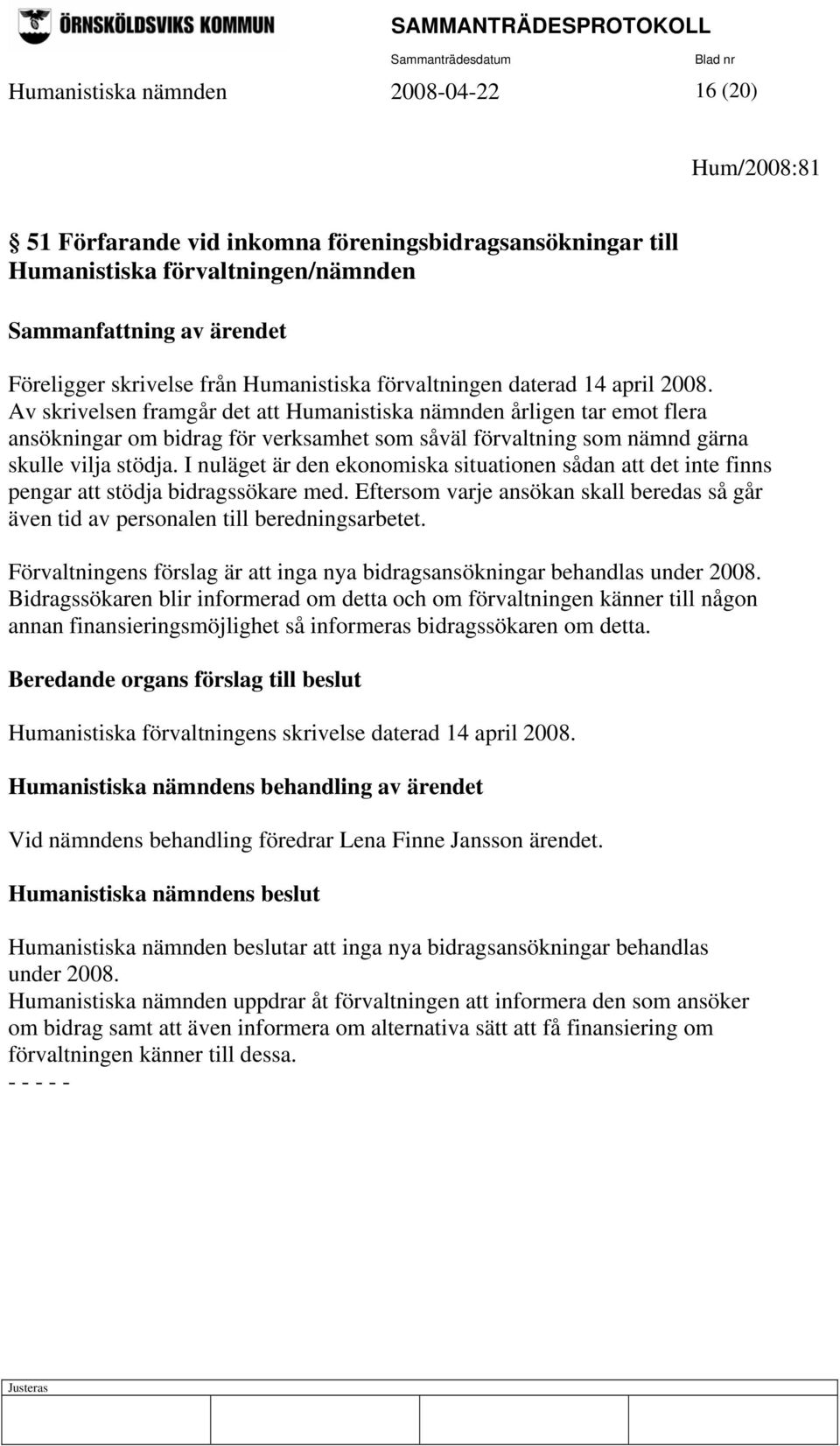 ÖRNSKÖLDSVIKS KOMMUN

SAMMANTRÄDESPROTOKOLL

Sammanträdesdatum Blad nr

Humanistiska nämnden 2008-04-22 16 (20)

Hum/2008:81

§ 51 Förfarande vid inkomna föreningsbidragsansökningar till Humanistiska förvaltningen/nämnden

Sammanfattning av ärendet

Föreligger skrivelse från Humanistiska förvaltningen daterad 14 april 2008. Av skrivelsen framgår det att Humanistiska nämnden årligen tar emot flera ansökningar om bidrag för verksamhet som såväl förvaltning som nämnd gärna skulle vilja stödja. I nuläget är den ekonomiska situationen sådan att det inte finns pengar att stödja bidragssökare med. Eftersom varje ansökan skall beredas så går även tid av personalen till beredningsarbetet.

Förvaltningens förslag är att inga nya bidragsansökningar behandlas under 2008. Bidragssökaren blir informerad om detta och om förvaltningen känner till någon annan finansieringsmöjlighet så informeras bidragssökaren om detta.

Beredande organs förslag till beslut

Humanistiska förvaltningens skrivelse daterad 14 april 2008.

Humanistiska nämndens behandling av ärendet

Vid nämndens behandling föredrar Lena Finne Jansson ärendet.

Humanistiska nämndens beslut

Humanistiska nämnden beslutar att inga nya bidragsansökningar behandlas under 2008.
Humanistiska nämnden uppdrar åt förvaltningen att informera den som ansöker om bidrag samt att även informera om alternativa sätt att få finansiering om förvaltningen känner till dessa.
- - - - -

Justeras